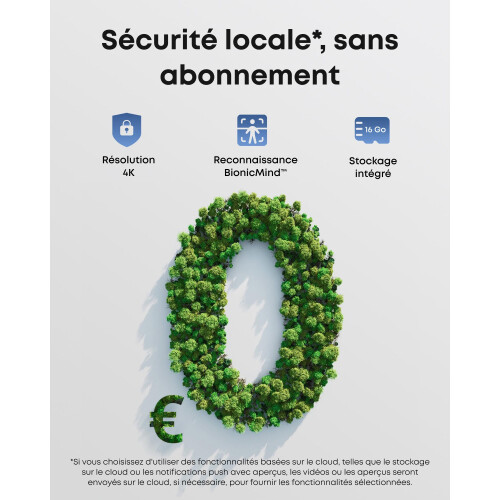 Sécurité locale*, sans abonnement

Résolution 4K

Reconnaissance BionicMind™

16 Go

Stockage intégré

0

€

*Si vous choisissez d'utiliser des fonctionnalités basées sur le cloud, telles que le stockage sur le cloud ou les notifications push avec aperçus, les vidéos ou les aperçus seront envoyés sur le cloud, si nécessaire, pour fournir les fonctionnalités sélectionnées.